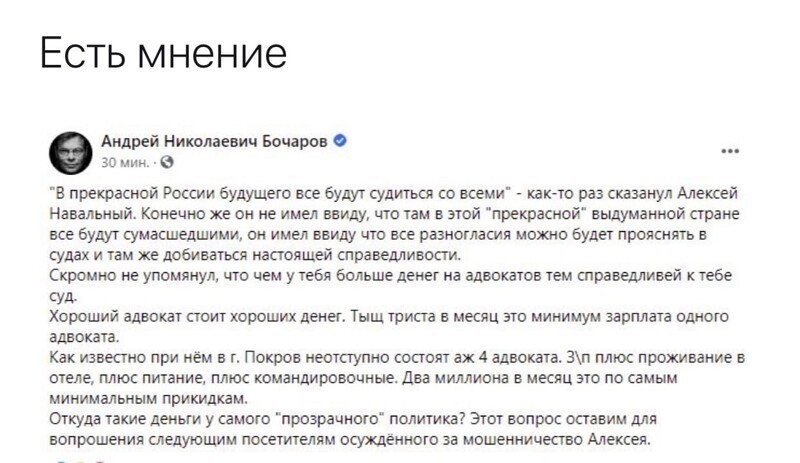 Есть мнение

Андрей Николаевич Бочаров
30 мин. ·

...

"В прекрасной России будущего все будут судиться со всеми" - как-то раз сказанул Алексей Навальный. Конечно же он не имел ввиду, что там в этой "прекрасной" выдуманной стране все будут сумасшедшими, он имел ввиду что все разногласия можно будет прояснять в судах и там же добиваться настоящей справедливости.
Скромно не упомянул, что чем у тебя больше денег на адвокатов тем справедливей к тебе суд.
Хороший адвокат стоит хороших денег. Тыщ триста в месяц это минимум зарплата одного адвоката.
Как известно при нём в г. Покров неотступно состоят аж 4 адвоката. З\п плюс проживание в отеле, плюс питание, плюс командировочные. Два миллиона в месяц это по самым минимальным прикидкам.
Откуда такие деньги у самого "прозрачного" политика? Этот вопрос оставим для вопрошения следующим посетителям осуждённого за мошенничество Алексея.